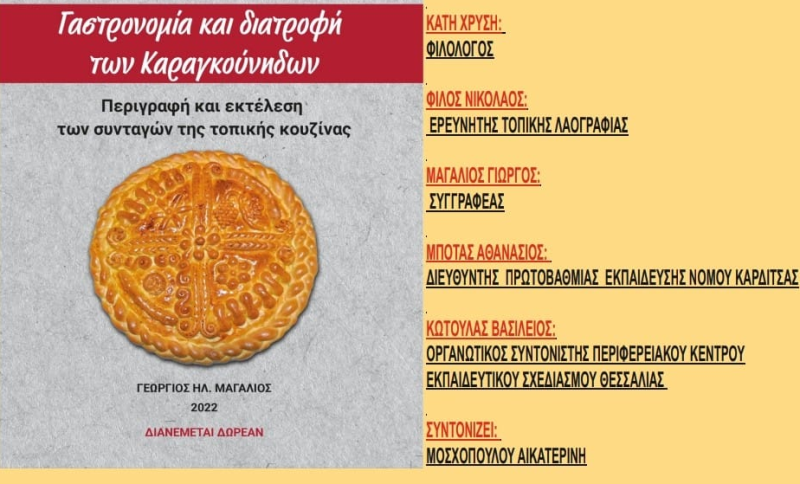 Γαστρονομία και διατροφή των Καραγκούνηδων

Περιγραφή και εκτέλεση των συνταγών της τοπικής κουζίνας

ΓΕΩΡΓΙΟΣ ΗΛ. ΜΑΓΑΛΙΟΣ
2022

ΔΙΑΝΕΜΕΤΑΙ ΔΩΡΕΑΝ

ΚΑΤΗ ΧΡΥΣΗ:
ΦΙΛΟΛΟΓΟΣ

ΦΙΛΟΣ ΝΙΚΟΛΑΟΣ:
ΕΡΕΥΝΗΤΗΣ ΤΟΠΙΚΗΣ ΛΑΟΓΡΑΦΙΑΣ

ΜΑΓΑΛΙΟΣ ΓΙΩΡΓΟΣ:
ΣΥΓΓΡΑΦΕΑΣ

ΜΠΟΤΑΣ ΑΘΑΝΑΣΙΟΣ:
ΔΙΕΥΘΥΝΤΗΣ ΠΡΩΤΟΒΑΘΜΙΑΣ ΕΚΠΑΙΔΕΥΣΗΣ ΝΟΜΟΥ ΚΑΡΔΙΤΣΑΣ

ΚΩΤΟΥΛΑΣ ΒΑΣΙΛΕΙΟΣ:
ΟΡΓΑΝΩΤΙΚΟΣ ΣΥΝΤΟΝΙΣΤΗΣ ΠΕΡΙΦΕΡΕΙΑΚΟΥ ΚΕΝΤΡΟΥ ΕΚΠΑΙΔΕΥΤΙΚΟΥ ΣΧΕΔΙΑΣΜΟΥ ΘΕΣΣΑΛΙΑΣ

ΣΥΝΤΟΝΙΖΕΙ:
ΜΟΣΧΟΠΟΥΛΟΥ ΑΙΚΑΤΕΡΙΝΗ